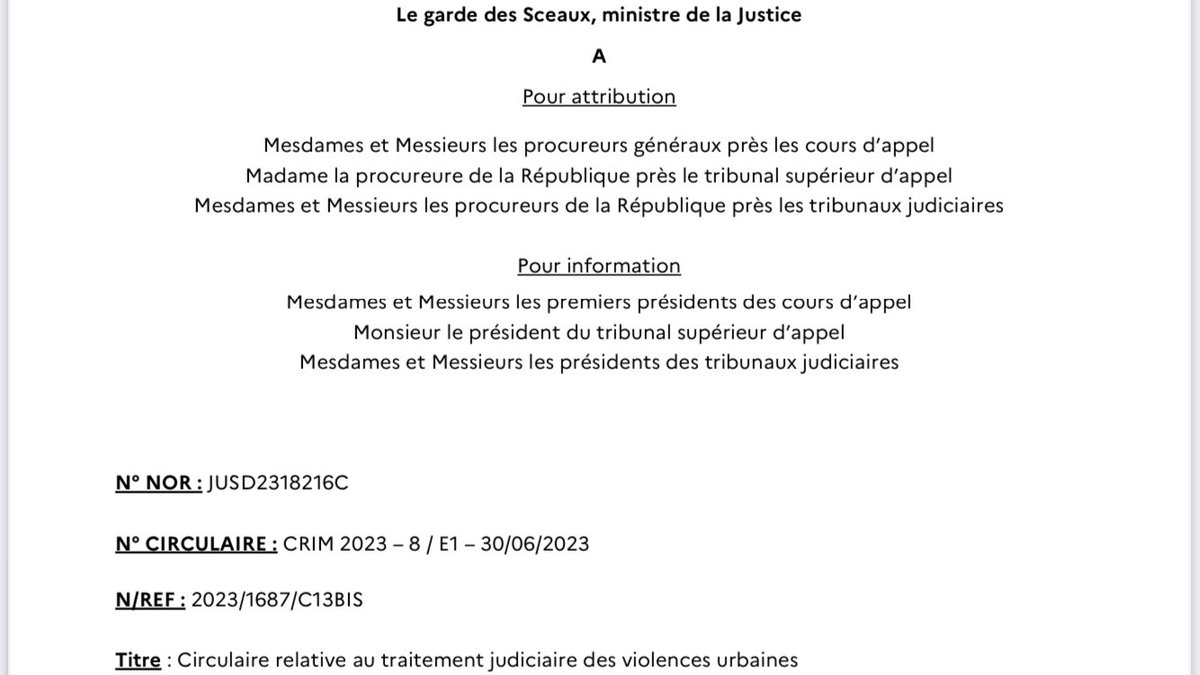 Le garde des Sceaux, ministre de la Justice

A

Pour attribution

Mesdames et Messieurs les procureurs généraux près les cours d'appel
Madame la procureure de la République près le tribunal supérieur d'appel
Mesdames et Messieurs les procureurs de la République près les tribunaux judiciaires

Pour information

Mesdames et Messieurs les premiers présidents des cours d'appel
Monsieur le président du tribunal supérieur d'appel
Mesdames et Messieurs les présidents des tribunaux judiciaires

N° NOR : JUSD2318216C

N° CIRCULAIRE : CRIM 2023 – 8 / E1 – 30/06/2023

N/REF : 2023/1687/C13BIS

Titre : Circulaire relative au traitement judiciaire des violences urbaines